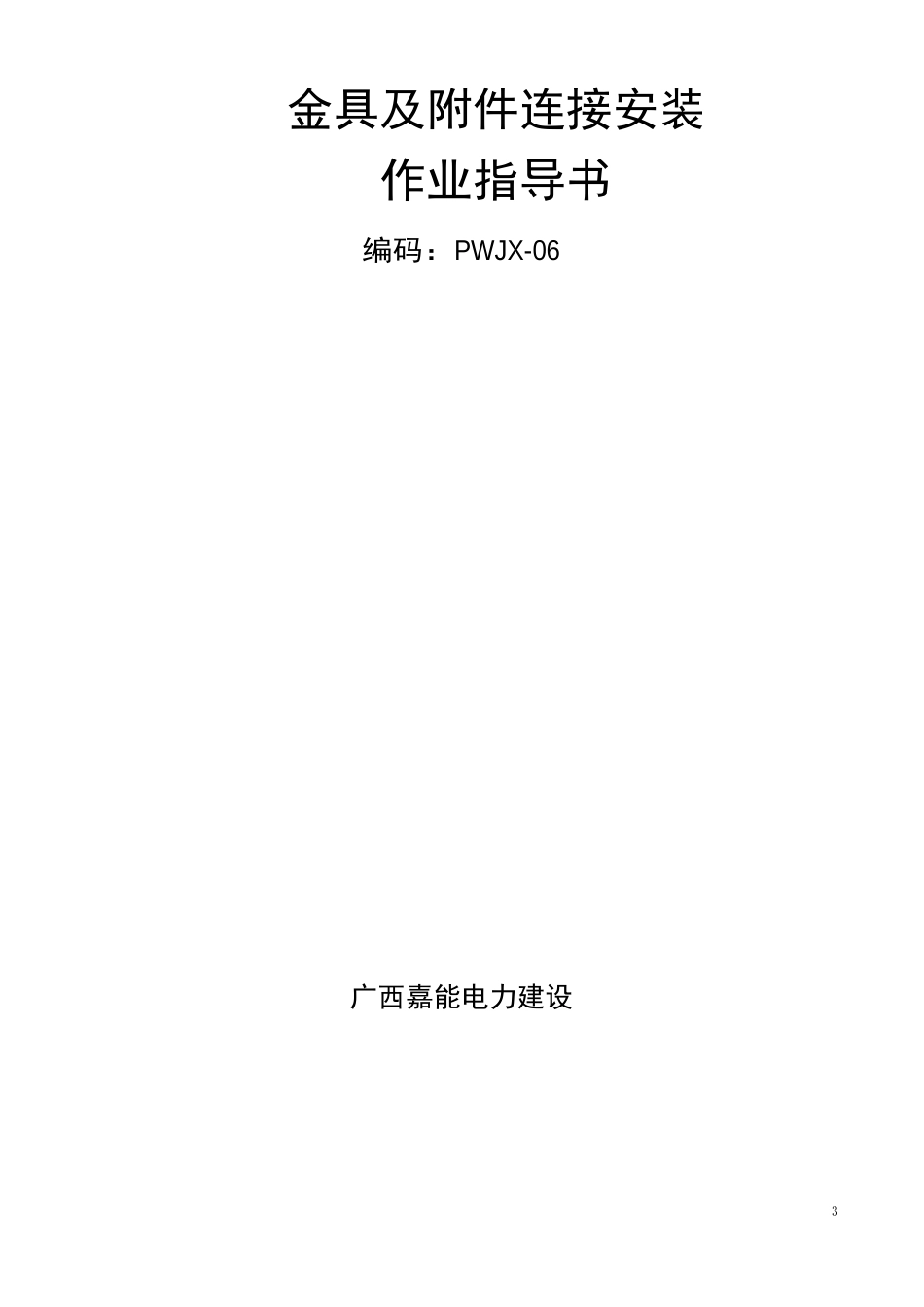 金具及附件连接安装
作业指导书

编码：PWJX-06

广西嘉能电力建设

3